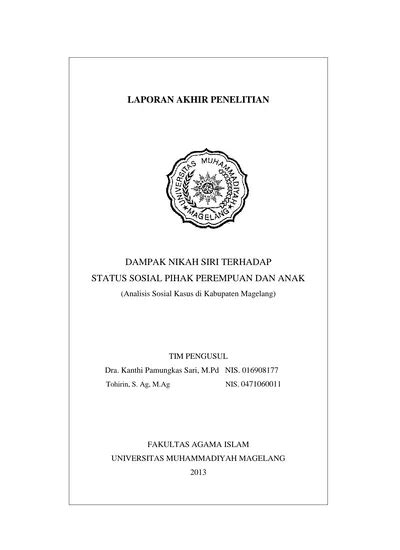 LAPORAN AKHIR PENELITIAN

UNIVERSITAS MUHAMMADIYAH MAGELANG

DAMPAK NIKAH SIRI TERHADAP STATUS SOSIAL PIHAK PEREMPUAN DAN ANAK
(Analisis Sosial Kasus di Kabupaten Magelang)

TIM PENGUSUL
Dra. Kanthi Pamungkas Sari, M.Pd NIS. 016908177
Tohirin, S. Ag, M.Ag NIS. 0471060011

FAKULTAS AGAMA ISLAM
UNIVERSITAS MUHAMMADIYAH MAGELANG
2013